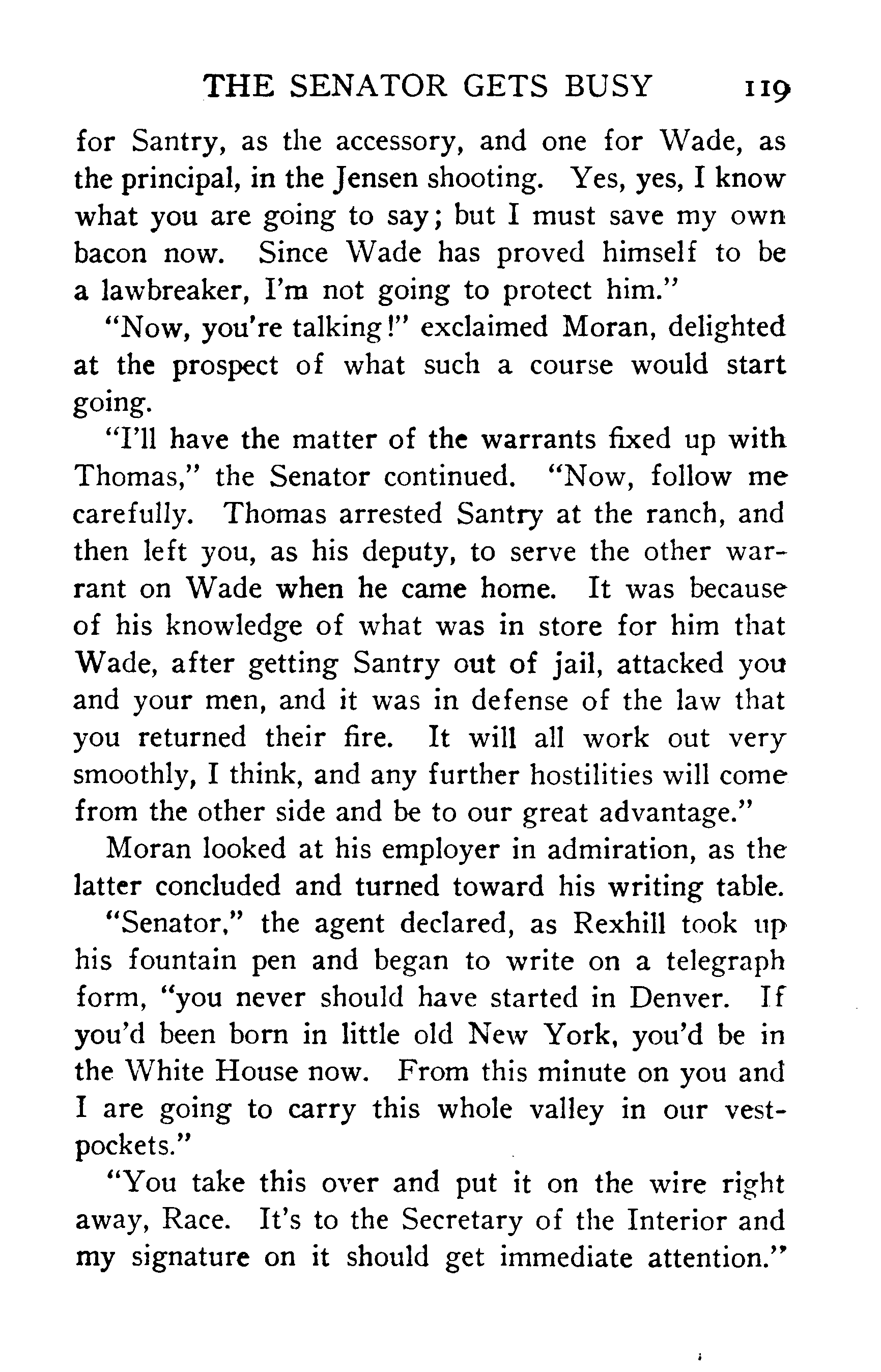 THE SENATOR GETS BUSY 119

for Santry, as the accessory, and one for Wade, as the principal, in the Jensen shooting. Yes, yes, I know what you are going to say; but I must save my own bacon now. Since Wade has proved himself to be a lawbreaker, I'm not going to protect him."

"Now, you're talking!" exclaimed Moran, delighted at the prospect of what such a course would start going.

"I'll have the matter of the warrants fixed up with Thomas," the Senator continued. "Now, follow me carefully. Thomas arrested Santry at the ranch, and then left you, as his deputy, to serve the other warrant on Wade when he came home. It was because of his knowledge of what was in store for him that Wade, after getting Santry out of jail, attacked you and your men, and it was in defense of the law that you returned their fire. It will all work out very smoothly, I think, and any further hostilities will come from the other side and be to our great advantage."

Moran looked at his employer in admiration, as the latter concluded and turned toward his writing table.

"Senator," the agent declared, as Rexhill took up his fountain pen and began to write on a telegraph form, "you never should have started in Denver. If you'd been born in little old New York, you'd be in the White House now. From this minute on you and I are going to carry this whole valley in our vest-pockets."

"You take this over and put it on the wire right away, Race. It's to the Secretary of the Interior and my signature on it should get immediate attention."